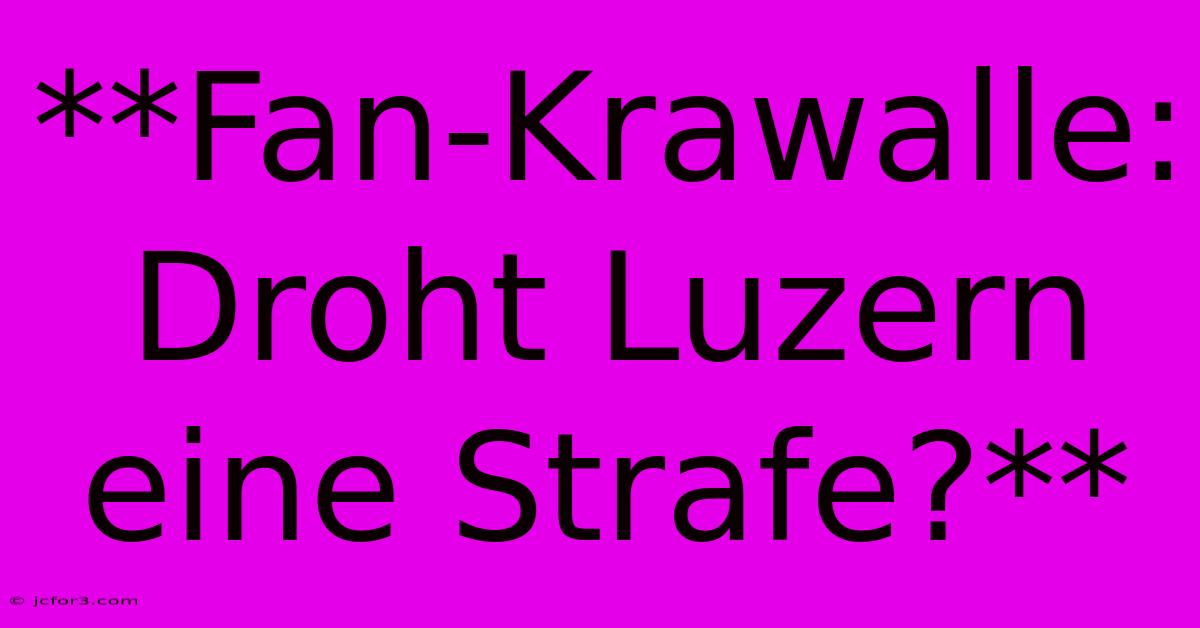 **Fan-Krawalle: Droht Luzern eine Strafe?**

© jcfor3.com